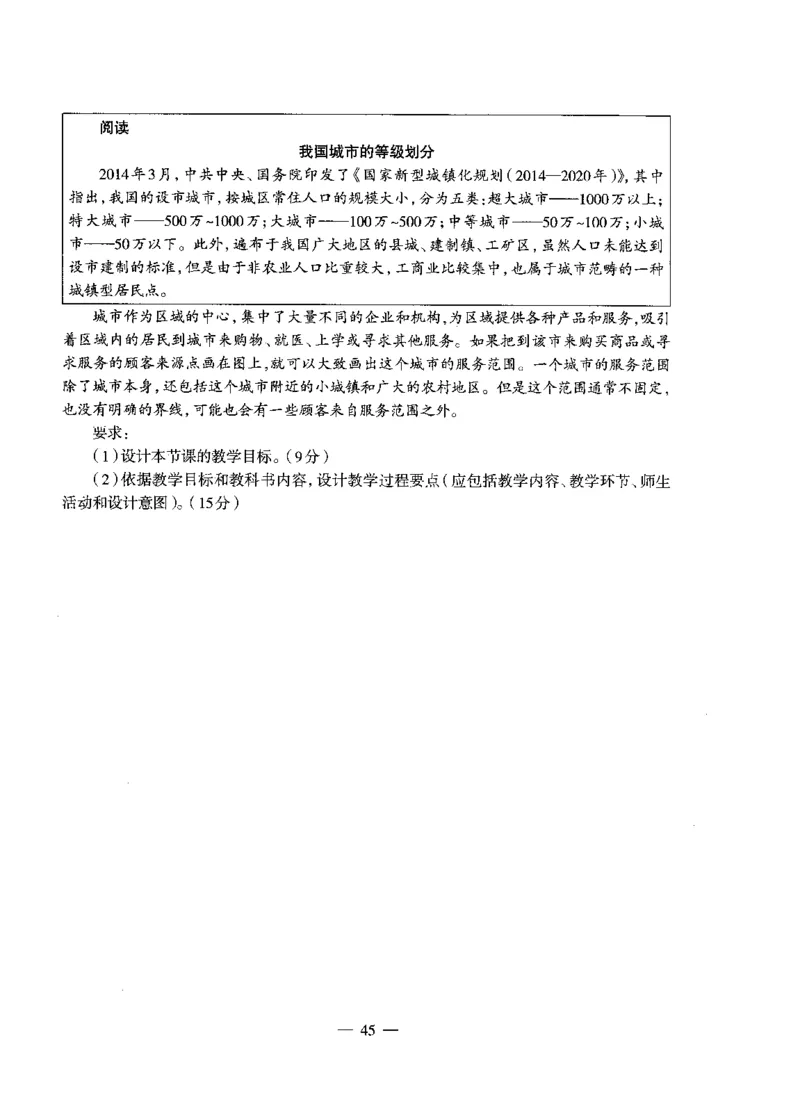 阅读

我国城市的等级划分

2014年3月，中共中央、国务院印发了《国家新型城镇化规划（2014—2020年）》，其中指出，我国的设市城市，按城区常住人口的规模大小，分为五类：超大城市——1000万以上；特大城市——500万~1000万；大城市——100万~500万；中等城市——50万~100万；小城市——50万以下。此外，遍布于我国广大地区的县城、建制镇、工矿区，虽然人口未能达到设市建制的标准，但是由于非农业人口比重较大，工商业比较集中，也属于城市范畴的一种城镇型居民点。

城市作为区域的中心，集中了大量不同的企业和机构，为区域提供各种产品和服务，吸引着区域内的居民到城市来购物、就医、上学或寻求其他服务。如果把到该市来购买商品或寻求服务的顾客来源点画在图上，就可以大致画出这个城市的服务范围。一个城市的服务范围除了城市本身，还包括这个城市附近的小城镇和广大的农村地区。但是这个范围通常不固定，也没有明确的界线，可能也会有一些顾客来自服务范围之外。

要求：

（1）设计本节课的教学目标。（9分）

（2）依据教学目标和教科书内容，设计教学过程要点（应包括教学内容、教学环节、师生活动和设计意图）。（15分）

— 45 —